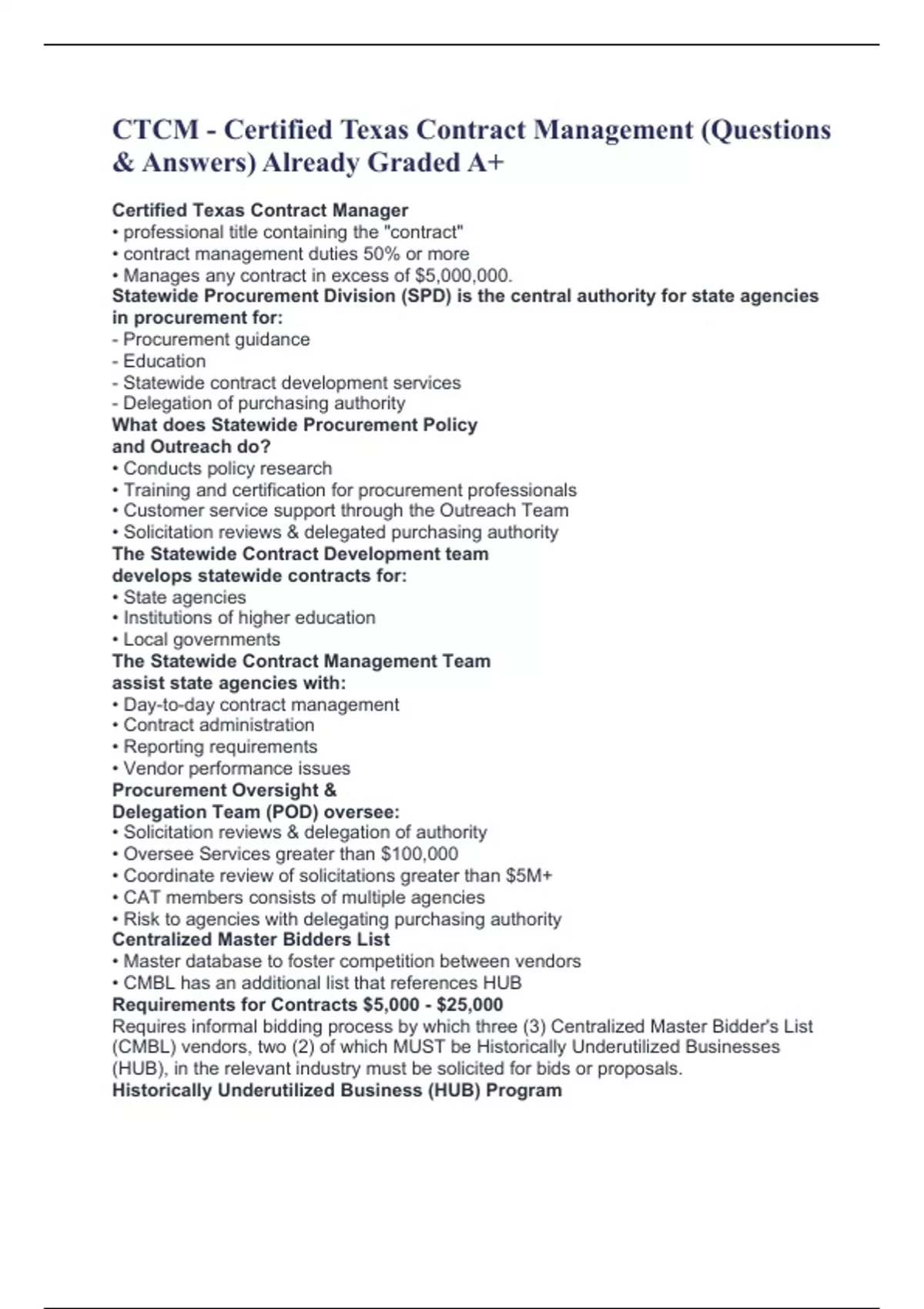 CTCM - Certified Texas Contract Management (Questions & Answers) Already Graded A+

Certified Texas Contract Manager
• professional title containing the "contract"
• contract management duties 50% or more
• Manages any contract in excess of $5,000,000.
Statewide Procurement Division (SPD) is the central authority for state agencies in procurement for:
- Procurement guidance
- Education
- Statewide contract development services
- Delegation of purchasing authority
What does Statewide Procurement Policy and Outreach do?
• Conducts policy research
• Training and certification for procurement professionals
• Customer service support through the Outreach Team
• Solicitation reviews & delegated purchasing authority
The Statewide Contract Development team develops statewide contracts for:
• State agencies
• Institutions of higher education
• Local governments
The Statewide Contract Management Team assist state agencies with:
• Day-to-day contract management
• Contract administration
• Reporting requirements
• Vendor performance issues
Procurement Oversight & Delegation Team (POD) oversee:
• Solicitation reviews & delegation of authority
• Oversee Services greater than $100,000
• Coordinate review of solicitations greater than $5M+
• CAT members consists of multiple agencies
• Risk to agencies with delegating purchasing authority
Centralized Master Bidders List
• Master database to foster competition between vendors
• CMBL has an additional list that references HUB
Requirements for Contracts $5,000 - $25,000
Requires informal bidding process by which three (3) Centralized Master Bidder's List (CMBL) vendors, two (2) of which MUST be Historically Underutilized Businesses (HUB), in the relevant industry must be solicited for bids or proposals.
Historically Underutilized Business (HUB) Program